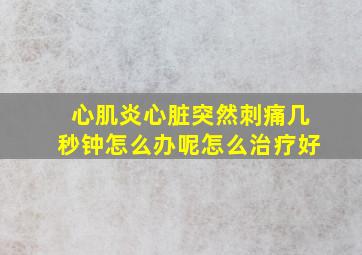 心肌炎心脏突然刺痛几秒钟怎么办呢怎么治疗好